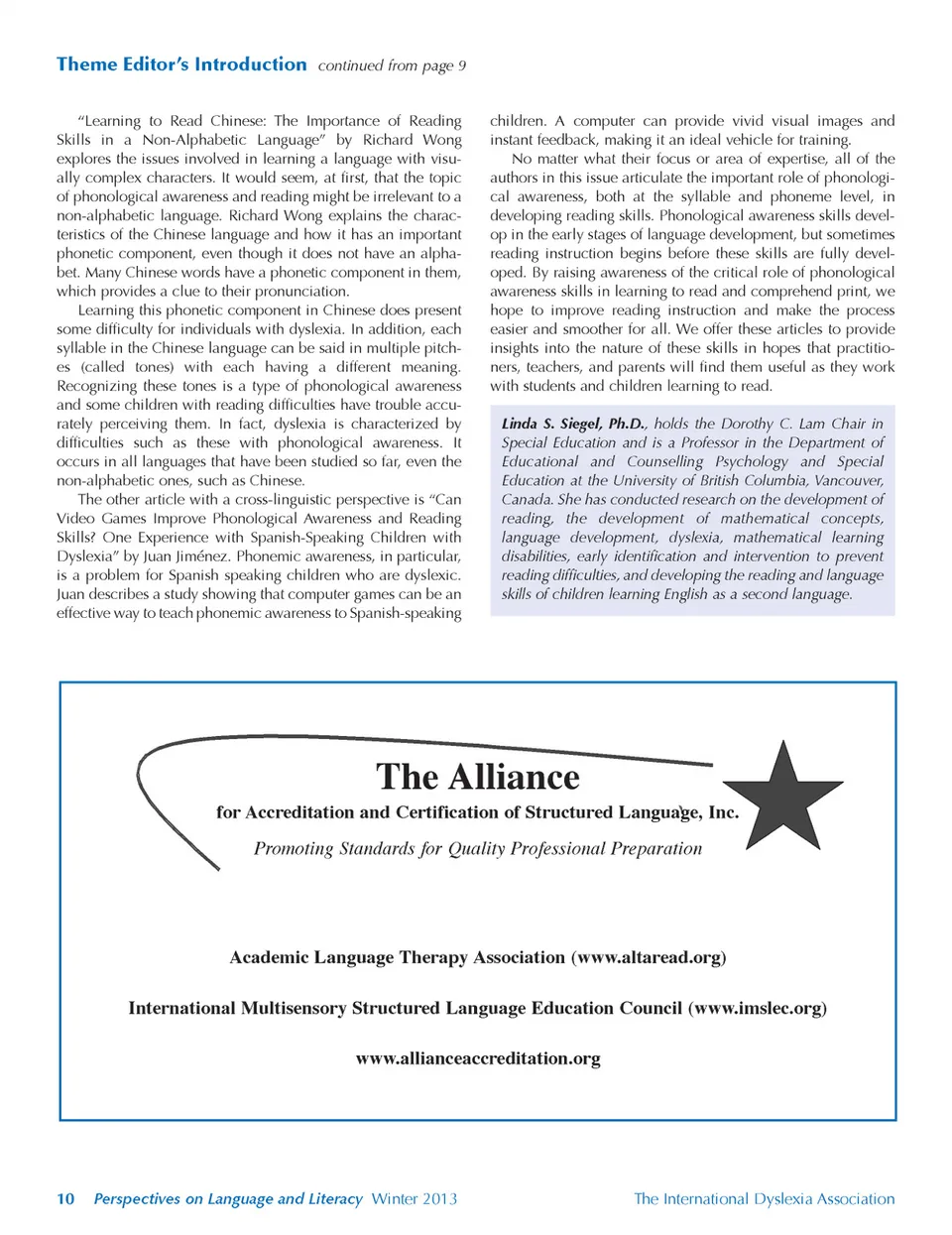 Theme Editor's Introduction continued from page 9

"Learning to Read Chinese: The Importance of Reading Skills in a Non-Alphabetic Language" by Richard Wong explores the issues involved in learning a language with visually complex characters. It would seem, at first, that the topic of phonological awareness and reading might be irrelevant to a non-alphabetic language. Richard Wong explains the characteristics of the Chinese language and how it has an important phonetic component, even though it does not have an alphabet. Many Chinese words have a phonetic component in them, which provides a clue to their pronunciation.

Learning this phonetic component in Chinese does present some difficulty for individuals with dyslexia. In addition, each syllable in the Chinese language can be said in multiple pitches (called tones) with each having a different meaning. Recognizing these tones is a type of phonological awareness and some children with reading difficulties have trouble accurately perceiving them. In fact, dyslexia is characterized by difficulties such as these with phonological awareness. It occurs in all languages that have been studied so far, even the non-alphabetic ones, such as Chinese.

The other article with a cross-linguistic perspective is "Can Video Games Improve Phonological Awareness and Reading Skills? One Experience with Spanish-Speaking Children with Dyslexia" by Juan Jiménez. Phonemic awareness, in particular, is a problem for Spanish speaking children who are dyslexic. Juan describes a study showing that computer games can be an effective way to teach phonemic awareness to Spanish-speaking children. A computer can provide vivid visual images and instant feedback, making it an ideal vehicle for training.

No matter what their focus or area of expertise, all of the authors in this issue articulate the important role of phonological awareness, both at the syllable and phoneme level, in developing reading skills. Phonological awareness skills develop in the early stages of language development, but sometimes reading instruction begins before these skills are fully developed. By raising awareness of the critical role of phonological awareness skills in learning to read and comprehend print, we hope to improve reading instruction and make the process easier and smoother for all. We offer these articles to provide insights into the nature of these skills in hopes that practitioners, teachers, and parents will find them useful as they work with students and children learning to read.

Linda S. Siegel, Ph.D., holds the Dorothy C. Lam Chair in Special Education and is a Professor in the Department of Educational and Counselling Psychology and Special Education at the University of British Columbia, Vancouver, Canada. She has conducted research on the development of reading, the development of mathematical concepts, language development, dyslexia, mathematical learning disabilities, early identification and intervention to prevent reading difficulties, and developing the reading and language skills of children learning English as a second language.

The Alliance
for Accreditation and Certification of Structured Language, Inc.
Promoting Standards for Quality Professional Preparation

Academic Language Therapy Association (www.altaread.org)

International Multisensory Structured Language Education Council (www.imslec.org)

www.allianceaccreditation.org

10 Perspectives on Language and Literacy Winter 2013 The International Dyslexia Association